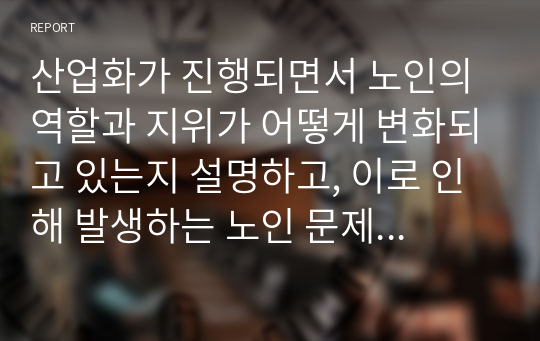 REPORT

산업화가 진행되면서 노인의 역할과 지위가 어떻게 변화되고 있는지 설명하고, 이로 인해 발생하는 노인 문제...